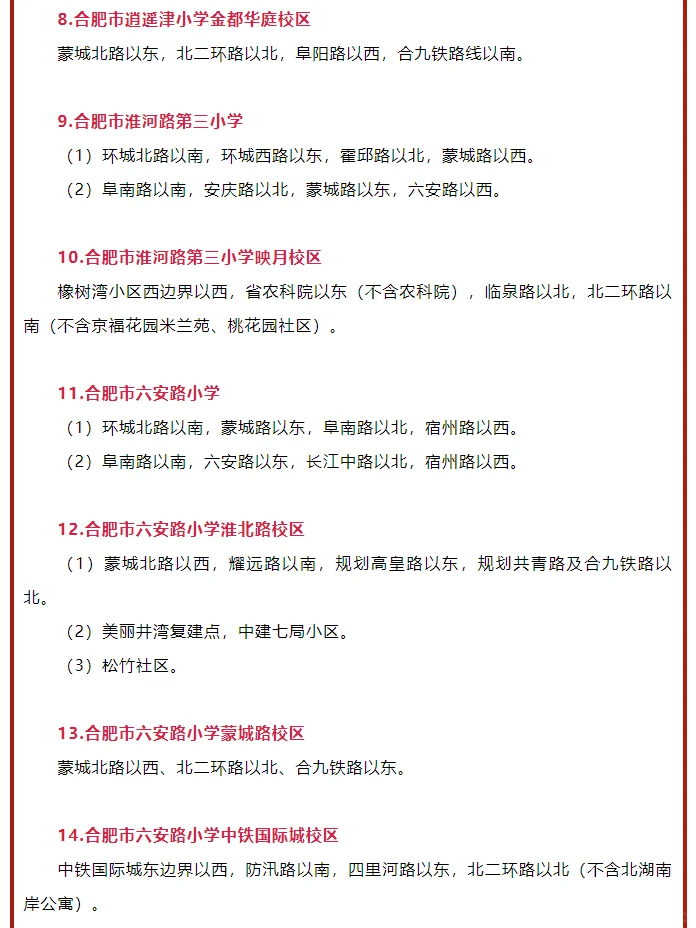 8.合肥市逍遥津小学金都华庭校区

蒙城北路以东，北二环路以北，阜阳路以西，合九铁路线以南。

9.合肥市淮河路第三小学

（1）环城北路以南，环城西路以东，霍邱路以北，蒙城路以西。

（2）阜南路以南，安庆路以北，蒙城路以东，六安路以西。

10.合肥市淮河路第三小学映月校区

橡树湾小区西边界以西，省农科院以东（不含农科院），临泉路以北，北二环路以南（不含京福花园米兰苑、桃花园社区）。

11.合肥市六安路小学

（1）环城北路以南，蒙城路以东，阜南路以北，宿州路以西。

（2）阜南路以南，六安路以东，长江中路以北，宿州路以西。

12.合肥市六安路小学淮北路校区

（1）蒙城北路以西，耀远路以南，规划高皇路以东，规划共青路及合九铁路以北。

（2）美丽井湾复建点，中建七局小区。

（3）松竹社区。

13.合肥市六安路小学蒙城路校区

蒙城北路以西、北二环路以北、合九铁路以东。

14.合肥市六安路小学中铁国际城校区

中铁国际城东边界以西，防汛路以南，四里河路以东，北二环路以北（不含北湖南岸公寓）。